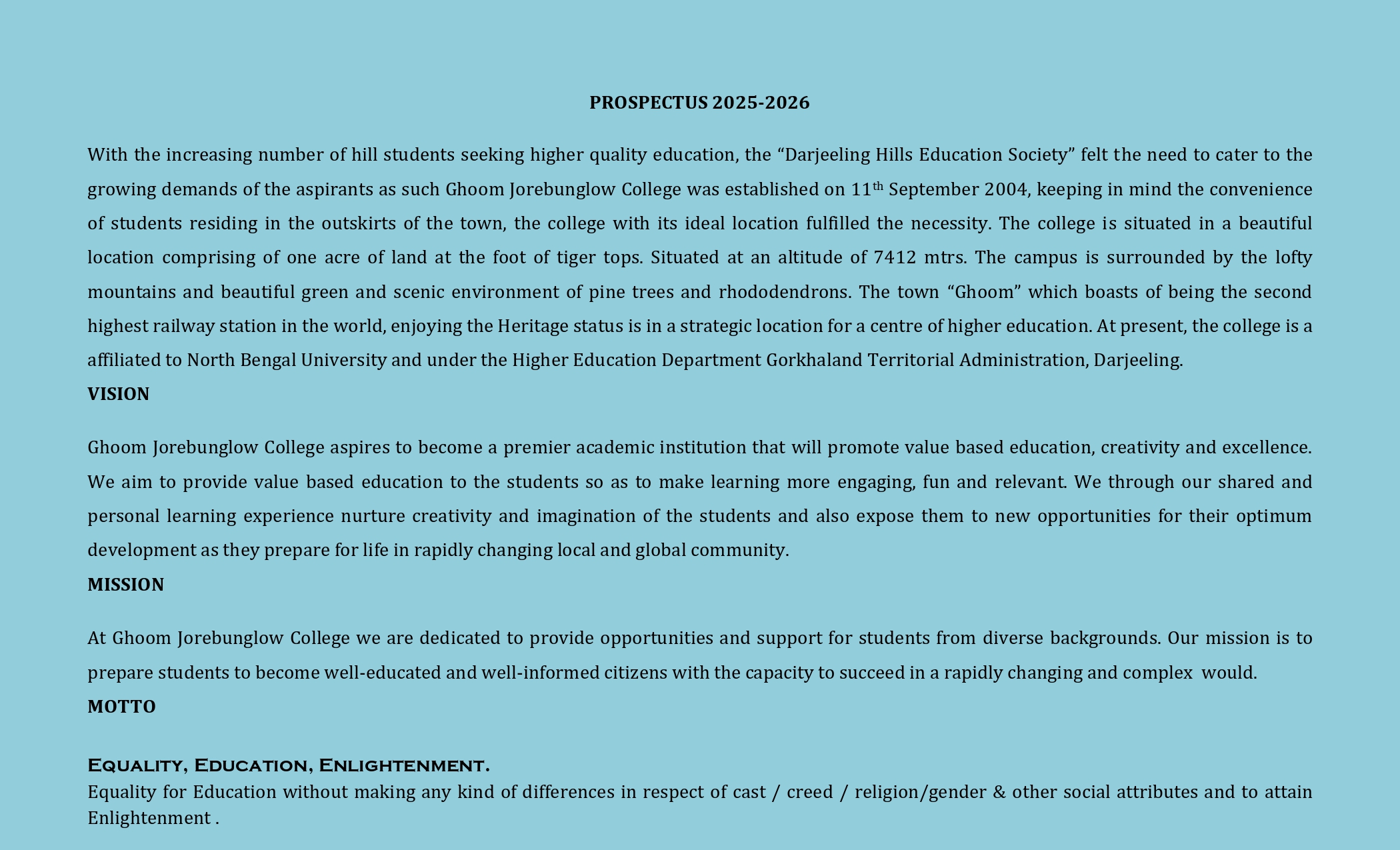 PROSPECTUS 2025-2026

With the increasing number of hill students seeking higher quality education, the “Darjeeling Hills Education Society” felt the need to cater to the growing demands of the aspirants as such Ghoom Jorebunglow College was established on 11$^{th}$ September 2004, keeping in mind the convenience of students residing in the outskirts of the town, the college with its ideal location fulfilled the necessity. The college is situated in a beautiful location comprising of one acre of land at the foot of tiger tops. Situated at an altitude of 7412 mtrs. The campus is surrounded by the lofty mountains and beautiful green and scenic environment of pine trees and rhododendrons. The town “Ghoom” which boasts of being the second highest railway station in the world, enjoying the Heritage status is in a strategic location for a centre of higher education. At present, the college is a affiliated to North Bengal University and under the Higher Education Department Gorkhaland Territorial Administration, Darjeeling.

VISION

Ghoom Jorebunglow College aspires to become a premier academic institution that will promote value based education, creativity and excellence. We aim to provide value based education to the students so as to make learning more engaging, fun and relevant. We through our shared and personal learning experience nurture creativity and imagination of the students and also expose them to new opportunities for their optimum development as they prepare for life in rapidly changing local and global community.

MISSION

At Ghoom Jorebunglow College we are dedicated to provide opportunities and support for students from diverse backgrounds. Our mission is to prepare students to become well-educated and well-informed citizens with the capacity to succeed in a rapidly changing and complex would.

MOTTO

Equality, Education, Enlightenment.

Equality for Education without making any kind of differences in respect of cast / creed / religion/gender & other social attributes and to attain Enlightenment .